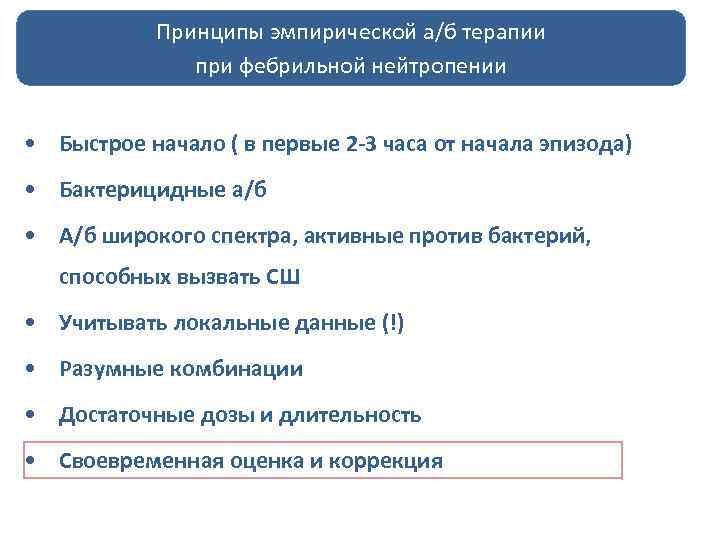 Принципы эмпирической а/б терапии при фебрильной нейтропении

• Быстрое начало ( в первые 2-3 часа от начала эпизода)
• Бактерицидные а/б
• А/б широкого спектра, активные против бактерий, способных вызвать СШ
• Учитывать локальные данные (!)
• Разумные комбинации
• Достаточные дозы и длительность
• Своевременная оценка и коррекция